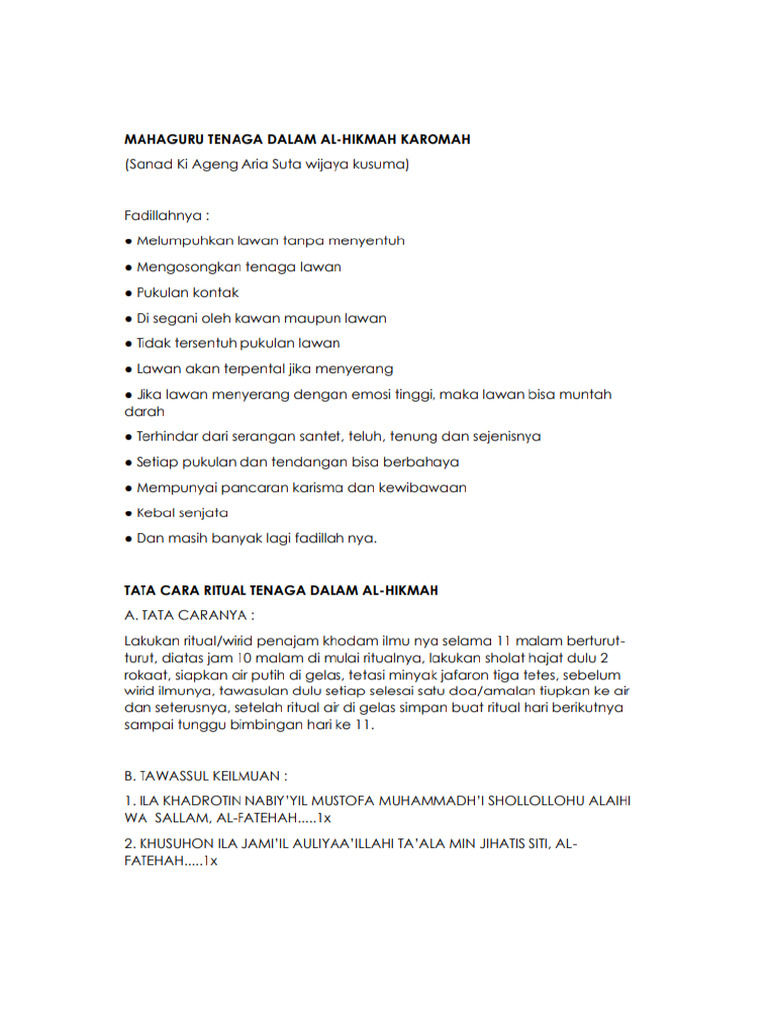 MAHAGURU TENAGA DALAM AL-HIKMAH KAROMAH

(Sanad Ki Ageng Aria Suta wijaya kusuma)

Fadillahnya :

• Melumpuhkan lawan tanpa menyentuh

• Mengosongkan tenaga lawan

• Pukulan kontak

• Di segani oleh kawan maupun lawan

• Tidak tersentuh pukulan lawan

• Lawan akan terpental jika menyerang

• Jika lawan menyerang dengan emosi tinggi, maka lawan bisa muntah darah

• Terhindar dari serangan santet, teluh, tenung dan sejenisnya

• Setiap pukulan dan tendangan bisa berbahaya

• Mempunyai pancaran karisma dan kewibawaan

• Kebal senjata

• Dan masih banyak lagi fadillah nya.

TATA CARA RITUAL TENAGA DALAM AL-HIKMAH

A. TATA CARANYA :

Lakukan ritual/wirid penajam khodam ilmu nya selama 11 malam berturut-turut, diatas jam 10 malam di mulai ritualnya, lakukan sholat hajat dulu 2 rokaat, siapkan air putih di gelas, tetasi minyak jafaron tiga tetes, sebelum wirid ilmunya, tawasulan dulu setiap selesai satu doa/amalan tiupkan ke air dan seterusnya, setelah ritual air di gelas simpan buat ritual hari berikutnya sampai tunggu bimbingan hari ke 11.

B. TAWASSUL KEILMUAN :

1. ILA KHADROTIN NABIY'YIL MUSTOFA MUHAMMADH'I SHOLLOLLOHU ALAIHI WA SALLAM, AL-FATEHAH.....1x

2. KHUSUHON ILA JAMI'IL AULIYAA'ILLAHI TA'ALA MIN JIHATIS SITI, AL-FATEHAH.....1x